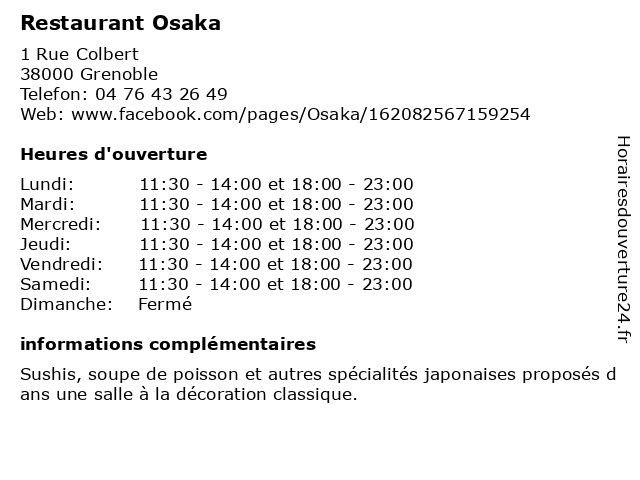 Restaurant Osaka

1 Rue Colbert
38000 Grenoble
Telefon: 04 76 43 26 49
Web: www.facebook.com/pages/Osaka/162082567159254

Heures d'ouverture

| | |
|---|---|
| Lundi: | 11:30 - 14:00 et 18:00 - 23:00 |
| Mardi: | 11:30 - 14:00 et 18:00 - 23:00 |
| Mercredi: | 11:30 - 14:00 et 18:00 - 23:00 |
| Jeudi: | 11:30 - 14:00 et 18:00 - 23:00 |
| Vendredi: | 11:30 - 14:00 et 18:00 - 23:00 |
| Samedi: | 11:30 - 14:00 et 18:00 - 23:00 |
| Dimanche: | Fermé |

informations complémentaires

Sushis, soupe de poisson et autres spécialités japonaises proposés d ans une salle à la décoration classique.

Horairesdouverture24.fr